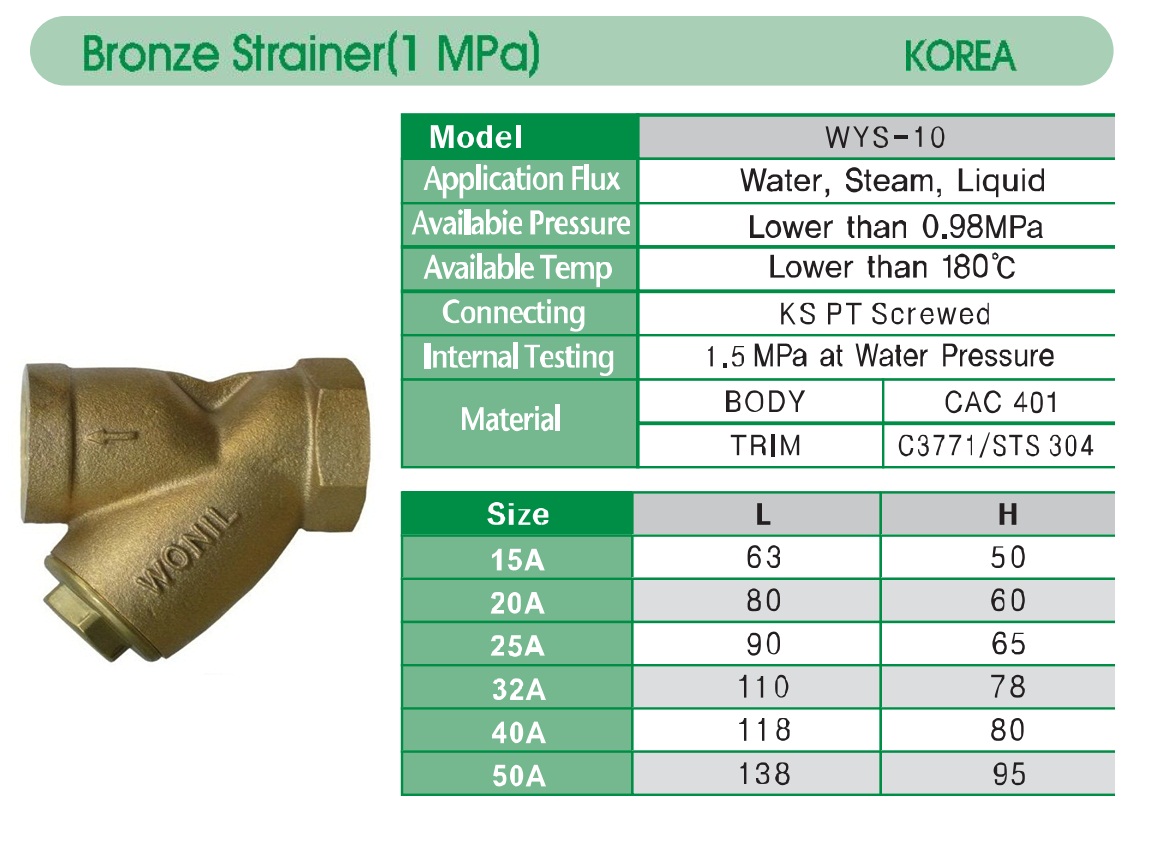 Bronze Strainer(1 MPa) KOREA

WONIL

| Model | WYS-10 | |
|---|---|---|
| Application Flux | Water, Steam, Liquid | |
| Availabie Pressure | Lower than 0.98MPa | |
| Available Temp | Lower than 180℃ | |
| Connecting | KS PT Screwed | |
| Internal Testing | 1.5 MPa at Water Pressure | |
| Material | BODY | CAC 401 |
| | TRIM | C3771/STS 304 |

| Size | L | H |
|---|---|---|
| 15A | 63 | 50 |
| 20A | 80 | 60 |
| 25A | 90 | 65 |
| 32A | 110 | 78 |
| 40A | 118 | 80 |
| 50A | 138 | 95 |